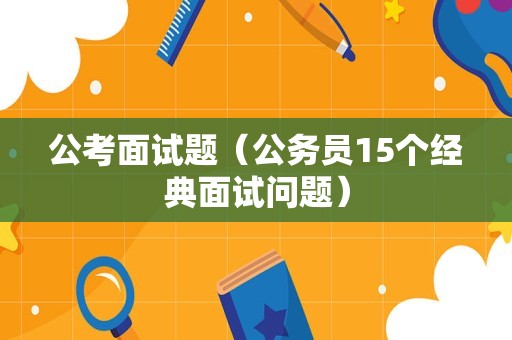 公考面试题（公务员15个经典面试问题）